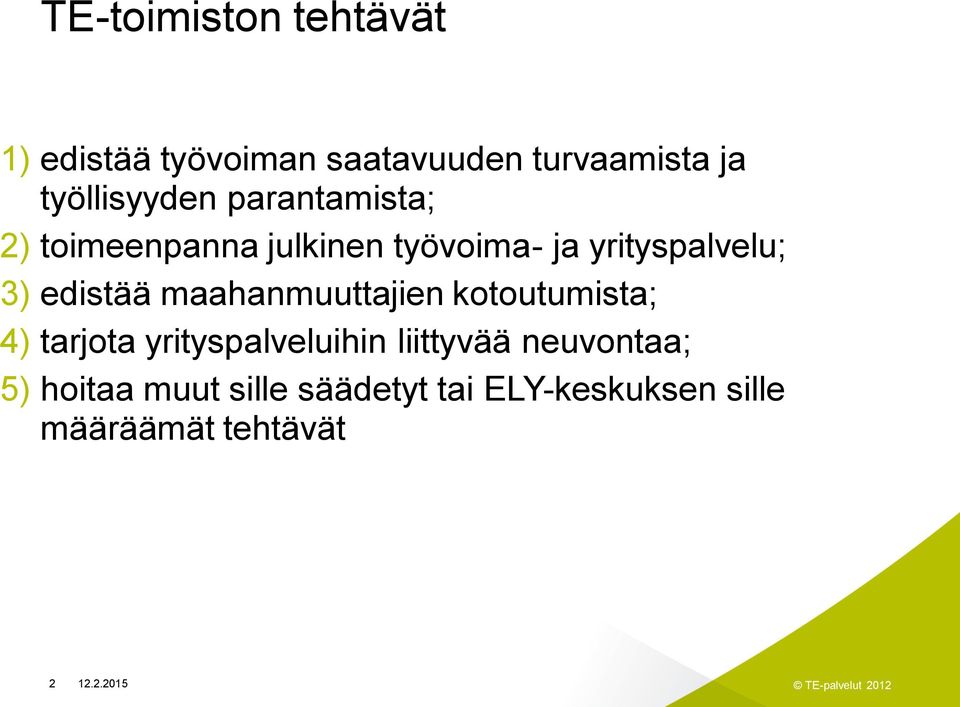 TE-toimiston tehtävät

1) edistää työvoiman saatavuuden turvaamista ja työllisyyden parantamista;
2) toimeenpanna julkinen työvoima- ja yrityspalvelu;
3) edistää maahanmuuttajien kotoutumista;
4) tarjota yrityspalveluihin liittyvää neuvontaa;
5) hoitaa muut sille säädetyt tai ELY-keskuksen sille määräämät tehtävät

2 12.2.2015

© TE-palvelut 2012